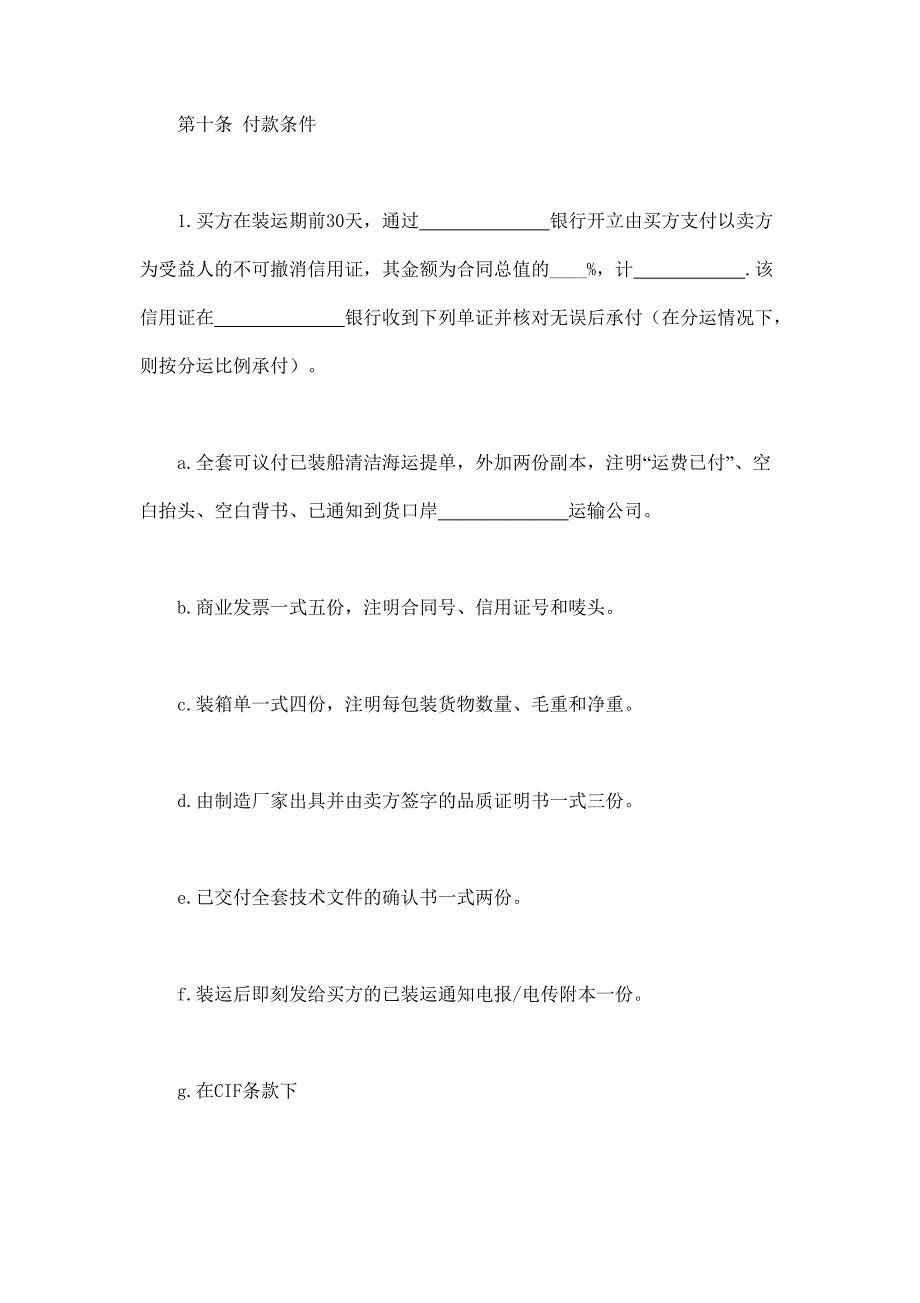 第十条 付款条件

1.买方在装运期前30天，通过______________银行开立由买方支付以卖方为受益人的不可撤消信用证，其金额为合同总值的____%，计____________.该信用证在______________银行收到下列单证并核对无误后承付（在分运情况下，则按分运比例承付）。

a.全套可议付已装船清洁海运提单，外加两份副本，注明“运费已付”、空白抬头、空白背书、已通知到货口岸______________运输公司。

b.商业发票一式五份，注明合同号、信用证号和唛头。

c.装箱单一式四份，注明每包装货物数量、毛重和净重。

d.由制造厂家出具并由卖方签字的品质证明书一式三份。

e.已交付全套技术文件的确认书一式两份。

f.装运后即刻发给买方的已装运通知电报/电传附本一份。

g.在CIF条款下